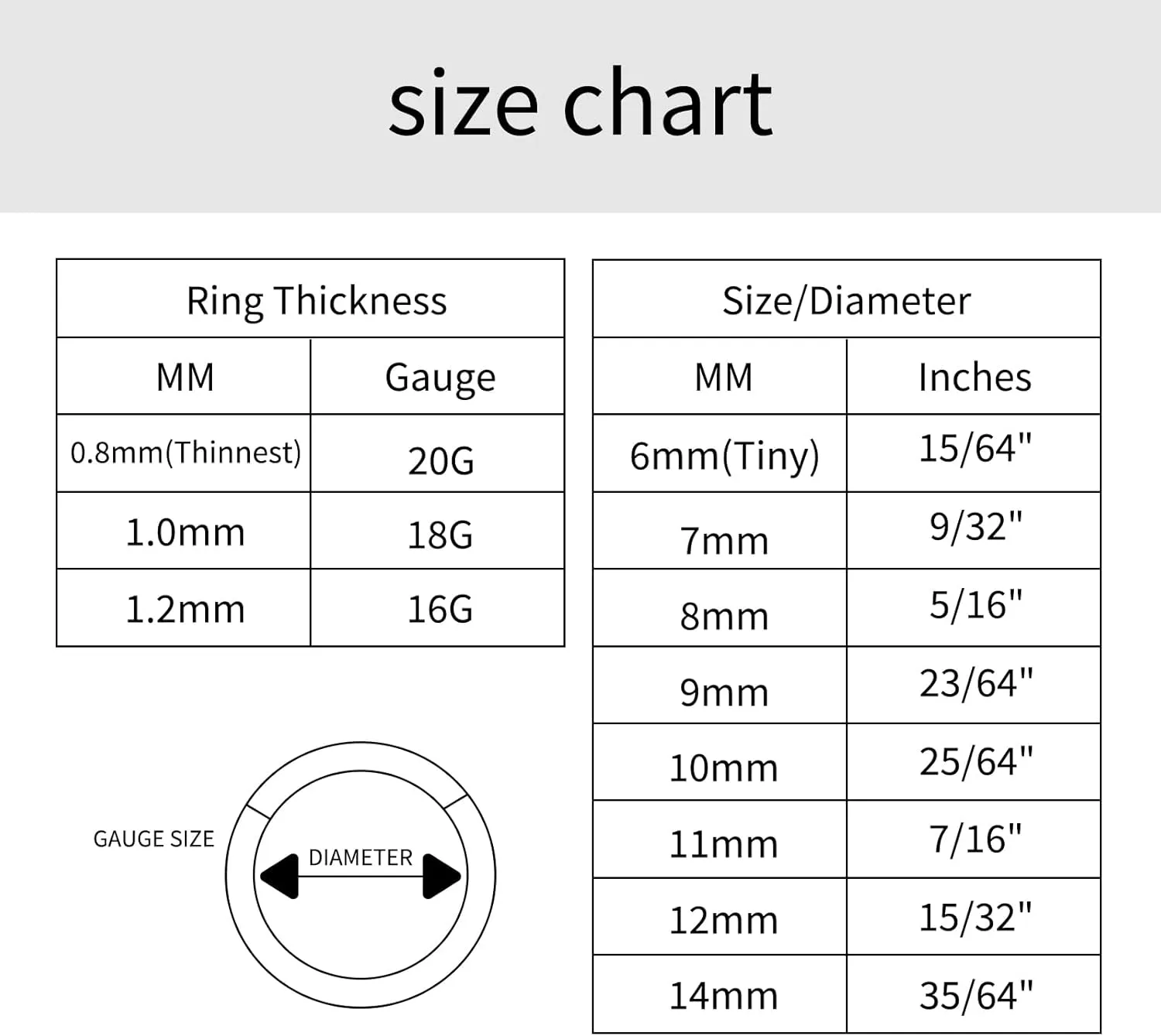 size chart

| Ring Thickness | |
|---|---|
| MM | Gauge |
| 0.8mm(Thinnest) | 20G |
| 1.0mm | 18G |
| 1.2mm | 16G |

GAUGE SIZE
DIAMETER

| Size/Diameter | |
|---|---|
| MM | Inches |
| 6mm(Tiny) | 15/64" |
| 7mm | 9/32" |
| 8mm | 5/16" |
| 9mm | 23/64" |
| 10mm | 25/64" |
| 11mm | 7/16" |
| 12mm | 15/32" |
| 14mm | 35/64" |